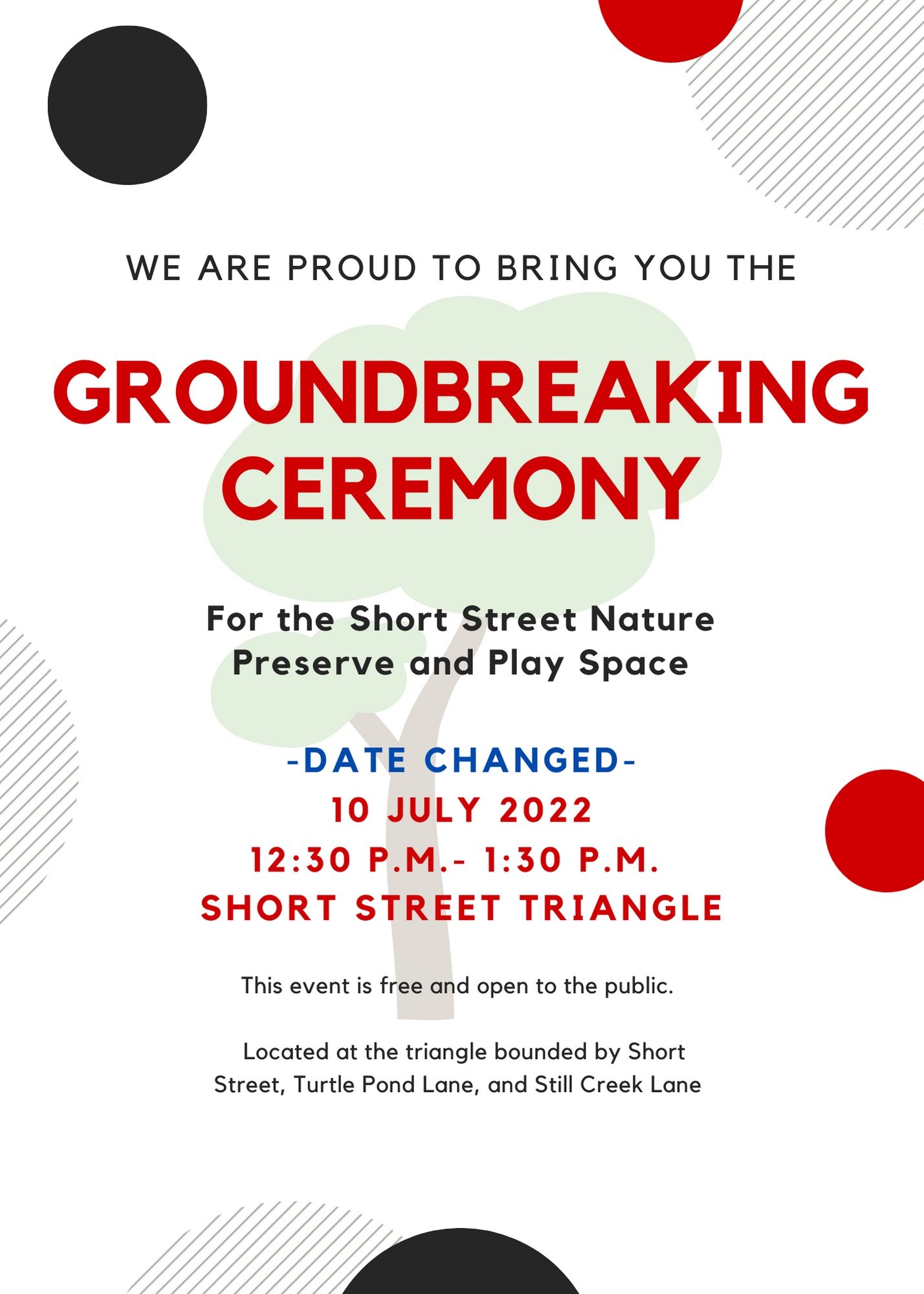 WE ARE PROUD TO BRING YOU THE

GROUNDBREAKING CEREMONY

For the Short Street Nature Preserve and Play Space

-DATE CHANGED-
10 JULY 2022
12:30 P.M.- 1:30 P.M.
SHORT STREET TRIANGLE

This event is free and open to the public.

Located at the triangle bounded by Short Street, Turtle Pond Lane, and Still Creek Lane